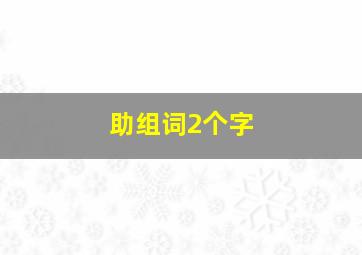 助组词2个字